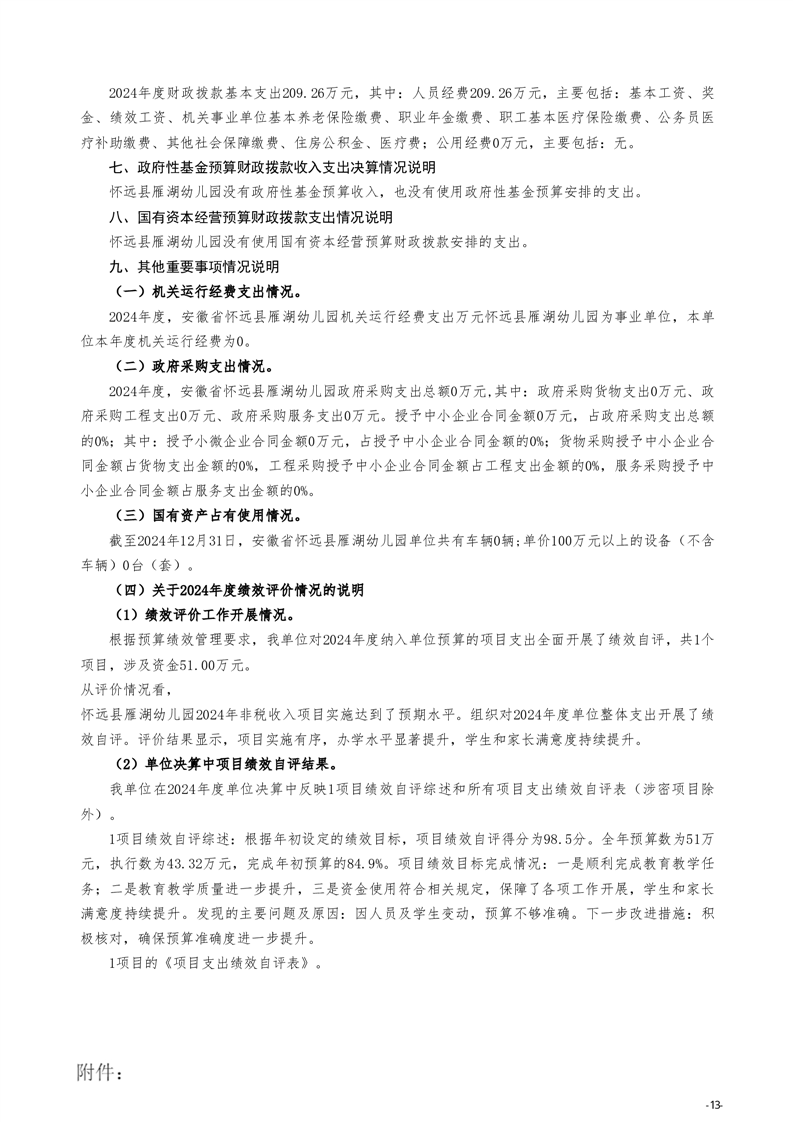 2024年度财政拨款基本支出209.26万元，其中：人员经费209.26万元，主要包括：基本工资、奖金、绩效工资、机关事业单位基本养老保险缴费、职业年金缴费、职工基本医疗保险缴费、公务员医疗补助缴费、其他社会保障缴费、住房公积金、医疗费；公用经费0万元，主要包括：无。

七、政府性基金预算财政拨款收入支出决算情况说明

怀远县雁湖幼儿园没有政府性基金预算收入，也没有使用政府性基金预算安排的支出。

八、国有资本经营预算财政拨款支出情况说明

怀远县雁湖幼儿园没有使用国有资本经营预算财政拨款安排的支出。

九、其他重要事项情况说明

（一）机关运行经费支出情况。

2024年度，安徽省怀远县雁湖幼儿园机关运行经费支出万元怀远县雁湖幼儿园为事业单位，本单位本年度机关运行经费为0。

（二）政府采购支出情况。

2024年度，安徽省怀远县雁湖幼儿园政府采购支出总额0万元,其中：政府采购货物支出0万元、政府采购工程支出0万元、政府采购服务支出0万元。授予中小企业合同金额0万元，占政府采购支出总额的0%；其中：授予小微企业合同金额0万元，占授予中小企业合同金额的0%；货物采购授予中小企业合同金额占货物支出金额的0%，工程采购授予中小企业合同金额占工程支出金额的0%，服务采购授予中小企业合同金额占服务支出金额的0%。

（三）国有资产占有使用情况。

截至2024年12月31日，安徽省怀远县雁湖幼儿园单位共有车辆0辆;单价100万元以上的设备（不含车辆）0台（套）。

（四）关于2024年度绩效评价情况的说明

（1）绩效评价工作开展情况。

根据预算绩效管理要求，我单位对2024年度纳入单位预算的项目支出全面开展了绩效自评，共1个项目，涉及资金51.00万元。

从评价情况看，

怀远县雁湖幼儿园2024年非税收入项目实施达到了预期水平。组织对2024年度单位整体支出开展了绩效自评。评价结果显示，项目实施有序，办学水平显著提升，学生和家长满意度持续提升。

（2）单位决算中项目绩效自评结果。

我单位在2024年度单位决算中反映1项目绩效自评综述和所有项目支出绩效自评表（涉密项目除外）。

1项目绩效自评综述：根据年初设定的绩效目标，项目绩效自评得分为98.5分。全年预算数为51万元，执行数为43.32万元，完成年初预算的84.9%。项目绩效目标完成情况：一是顺利完成教育教学任务；二是教育教学质量进一步提升，三是资金使用符合相关规定，保障了各项工作开展，学生和家长满意度持续提升。发现的主要问题及原因：因人员及学生变动，预算不够准确。下一步改进措施：积极核对，确保预算准确度进一步提升。

1项目的《项目支出绩效自评表》。

附件：

-13-